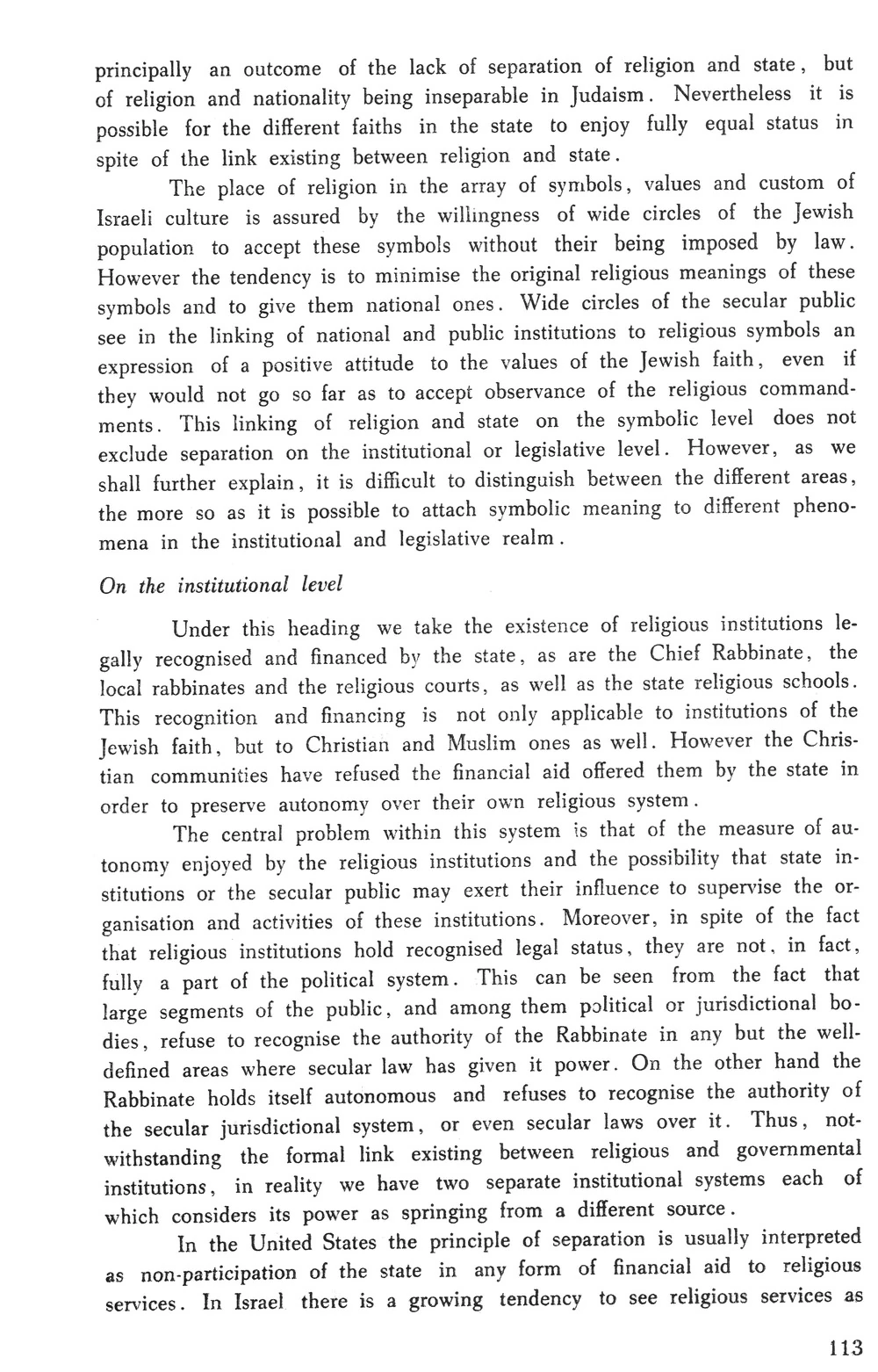 principally an outcome of the lack of separation of religion and state, but of religion and nationality being inseparable in Judaism. Nevertheless it is possible for the different faiths in the state to enjoy fully equal status in spite of the link existing between religion and state.

The place of religion in the array of symbols, values and custom of Israeli culture is assured by the willingness of wide circles of the Jewish population to accept these symbols without their being imposed by law. However the tendency is to minimise the original religious meanings of these symbols and to give them national ones. Wide circles of the secular public see in the linking of national and public institutions to religious symbols an expression of a positive attitude to the values of the Jewish faith, even if they would not go so far as to accept observance of the religious commandments. This linking of religion and state on the symbolic level does not exclude separation on the institutional or legislative level. However, as we shall further explain, it is difficult to distinguish between the different areas, the more so as it is possible to attach symbolic meaning to different phenomena in the institutional and legislative realm.

On the institutional level

Under this heading we take the existence of religious institutions legally recognised and financed by the state, as are the Chief Rabbinate, the local rabbinates and the religious courts, as well as the state religious schools. This recognition and financing is not only applicable to institutions of the Jewish faith, but to Christian and Muslim ones as well. However the Christian communities have refused the financial aid offered them by the state in order to preserve autonomy over their own religious system.

The central problem within this system is that of the measure of autonomy enjoyed by the religious institutions and the possibility that state institutions or the secular public may exert their influence to supervise the organisation and activities of these institutions. Moreover, in spite of the fact that religious institutions hold recognised legal status, they are not, in fact, fully a part of the political system. This can be seen from the fact that large segments of the public, and among them political or jurisdictional bodies, refuse to recognise the authority of the Rabbinate in any but the well-defined areas where secular law has given it power. On the other hand the Rabbinate holds itself autonomous and refuses to recognise the authority of the secular jurisdictional system, or even secular laws over it. Thus, notwithstanding the formal link existing between religious and governmental institutions, in reality we have two separate institutional systems each of which considers its power as springing from a different source.

In the United States the principle of separation is usually interpreted as non-participation of the state in any form of financial aid to religious services. In Israel there is a growing tendency to see religious services as

113